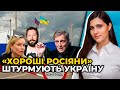 «ХОРОШІ РОСІЯНИ» ШТУРМУЮТЬ УКРАЇНУ